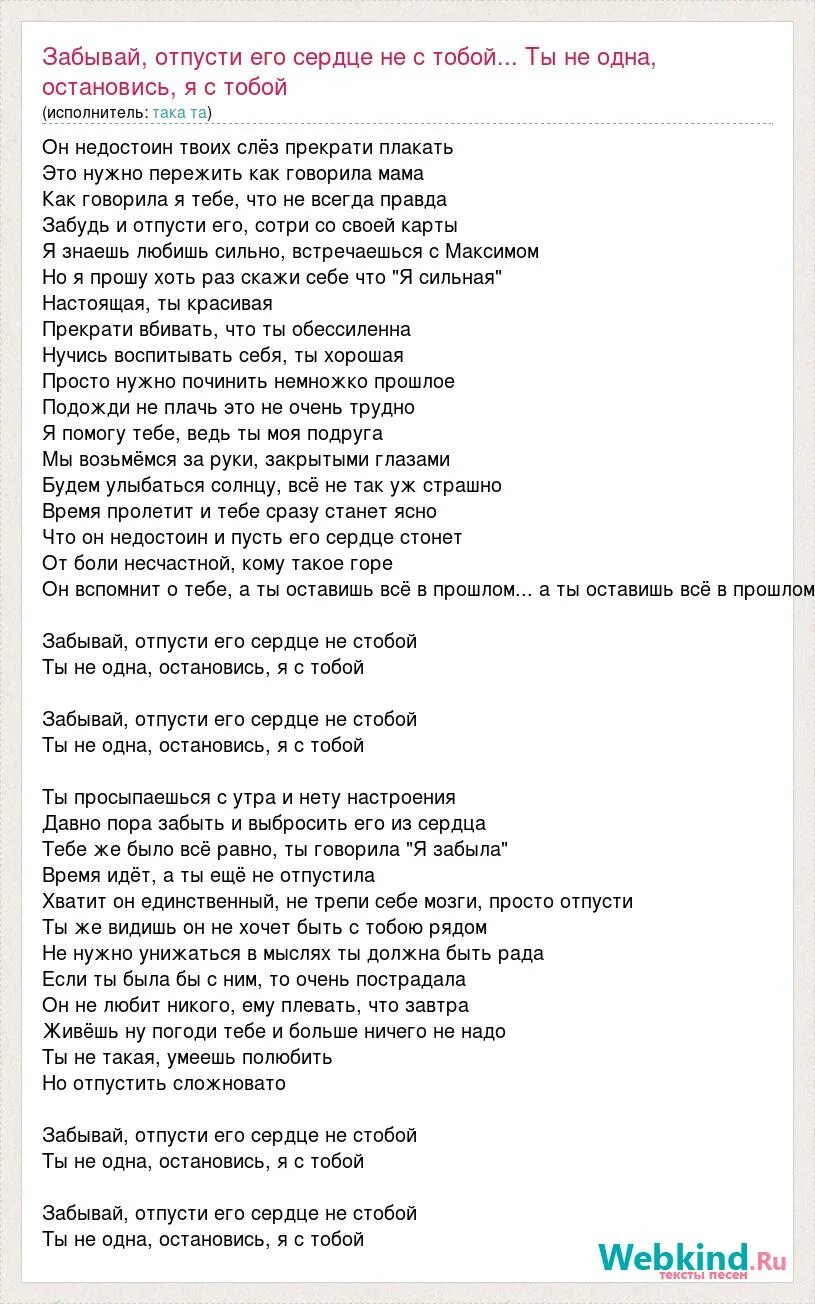 Забывай, отпусти его сердце не с тобой... Ты не одна, остановись, я с тобой
(исполнитель: така та)

Он недостоин твоих слёз прекрати плакать
Это нужно пережить как говорила мама
Как говорила я тебе, что не всегда правда
Забудь и отпусти его, сотри со своей карты
Я знаешь любишь сильно, встречаешься с Максимом
Но я прошу хоть раз скажи себе что "Я сильная"
Настоящая, ты красивая
Прекрати вбивать, что ты обессиленна
Нучись воспитывать себя, ты хорошая
Просто нужно починить немножко прошлое
Подожди не плачь это не очень трудно
Я помогу тебе, ведь ты моя подруга
Мы возьмёмся за руки, закрытыми глазами
Будем улыбаться солнцу, всё не так уж страшно
Время пролетит и тебе сразу станет ясно
Что он недостоин и пусть его сердце стонет
От боли несчастной, кому такое горе
Он вспомнит о тебе, а ты оставишь всё в прошлом... а ты оставишь всё в прошлом

Забывай, отпусти его сердце не стобой
Ты не одна, остановись, я с тобой

Забывай, отпусти его сердце не стобой
Ты не одна, остановись, я с тобой

Ты просыпаешься с утра и нету настроения
Давно пора забыть и выбросить его из сердца
Тебе же было всё равно, ты говорила "Я забыла"
Время идёт, а ты ещё не отпустила
Хватит он единственный, не трепи себе мозги, просто отпусти
Ты же видишь он не хочет быть с тобою рядом
Не нужно унижаться в мыслях ты должна быть рада
Если ты была бы с ним, то очень пострадала
Он не любит никого, ему плевать, что завтра
Живёшь ну погоди тебе и больше ничего не надо
Ты не такая, умеешь полюбить
Но отпустить сложновато

Забывай, отпусти его сердце не стобой
Ты не одна, остановись, я с тобой

Забывай, отпусти его сердце не стобой
Ты не одна, остановись, я с тобой

Webkind.Ru
тексты песен